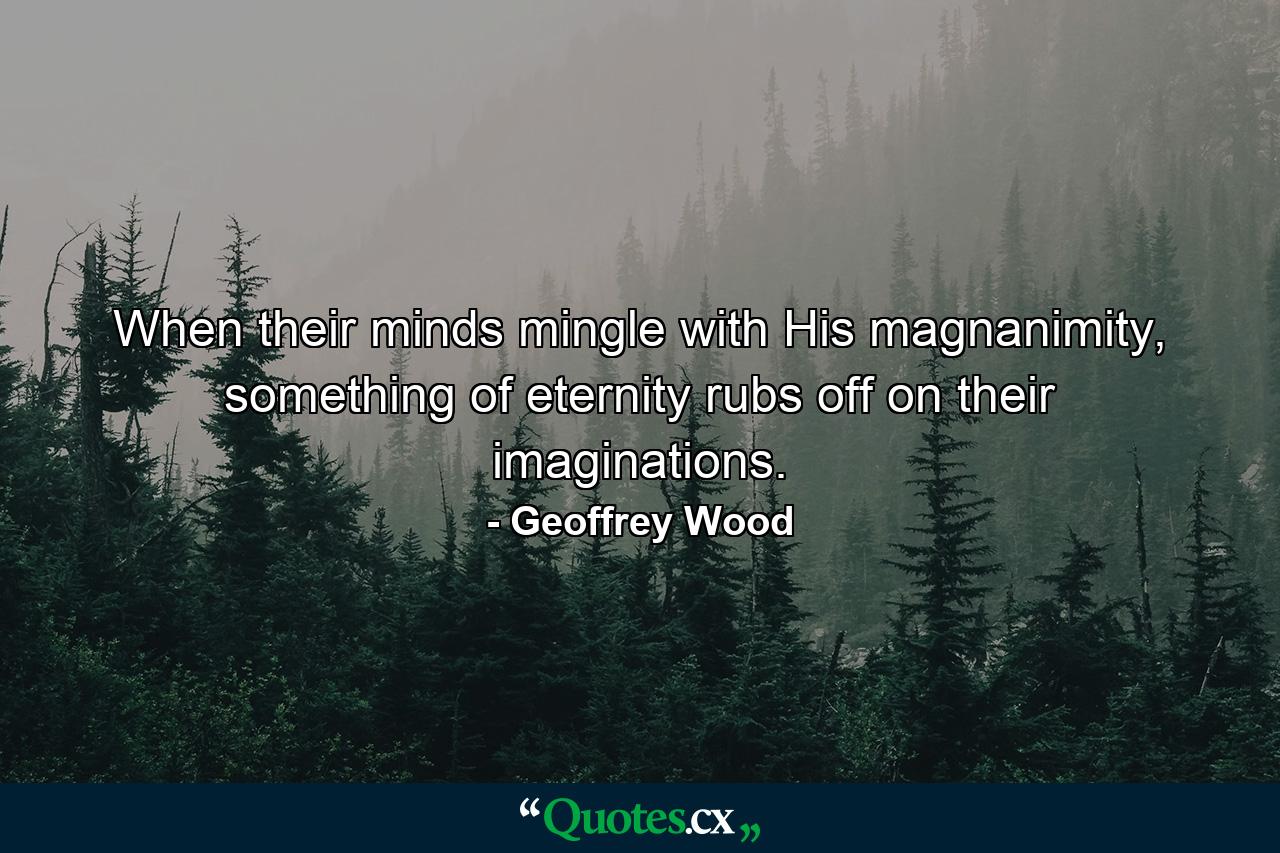 When their minds mingle with His magnanimity, something of eternity rubs off on their imaginations.

- Geoffrey Wood

“Quotes.cx„